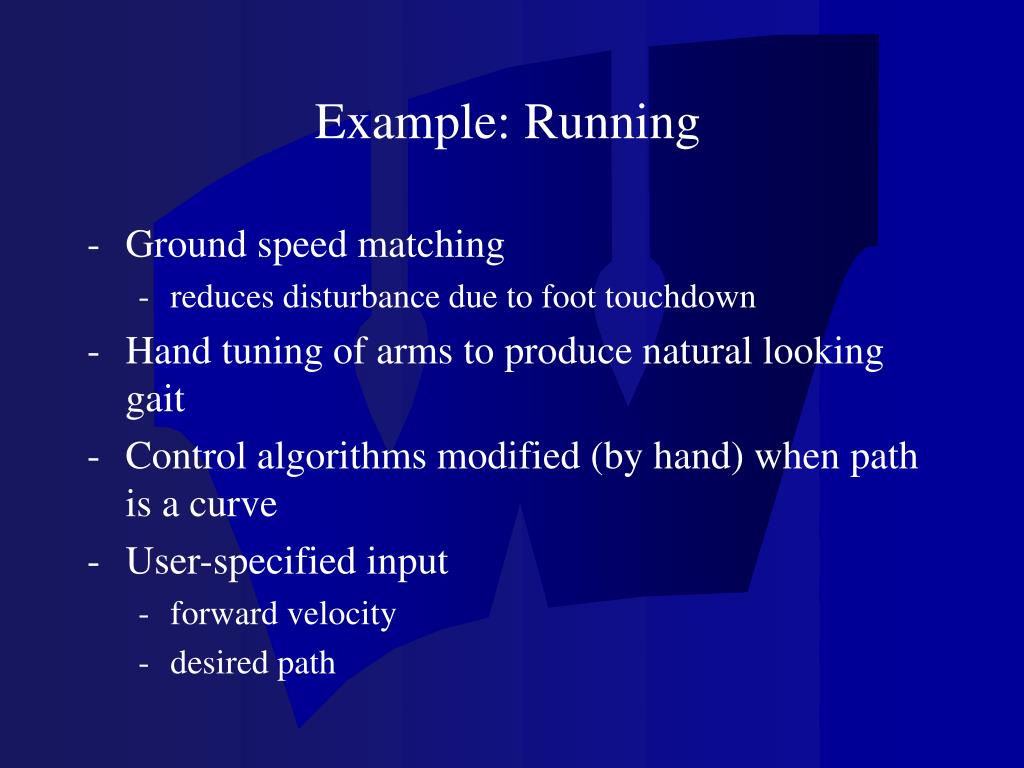 Example: Running

- Ground speed matching
  - reduces disturbance due to foot touchdown
- Hand tuning of arms to produce natural looking gait
- Control algorithms modified (by hand) when path is a curve
- User-specified input
  - forward velocity
  - desired path